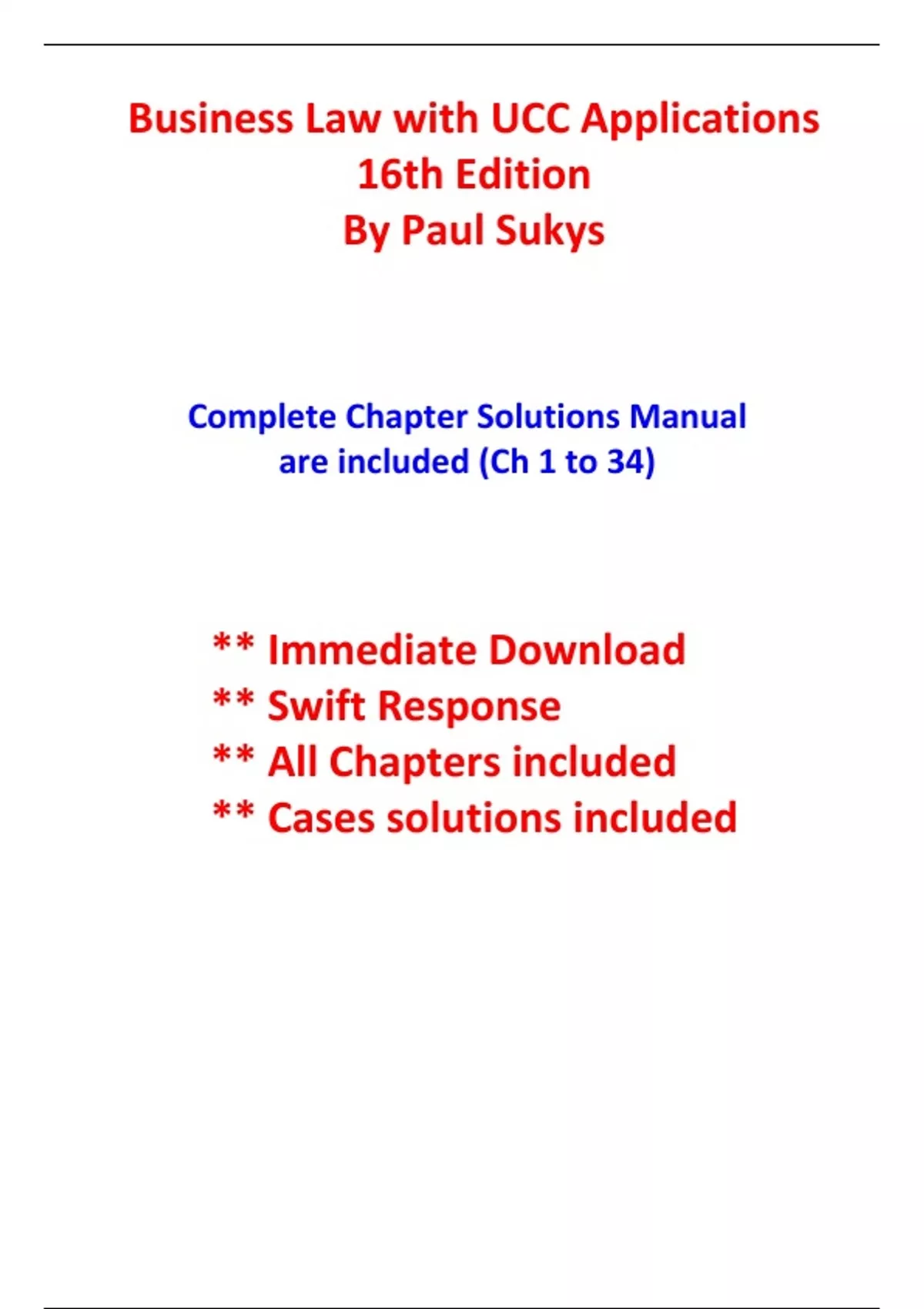 Business Law with UCC Applications
16th Edition
By Paul Sukys

Complete Chapter Solutions Manual are included (Ch 1 to 34)

** Immediate Download
** Swift Response
** All Chapters included
** Cases solutions included